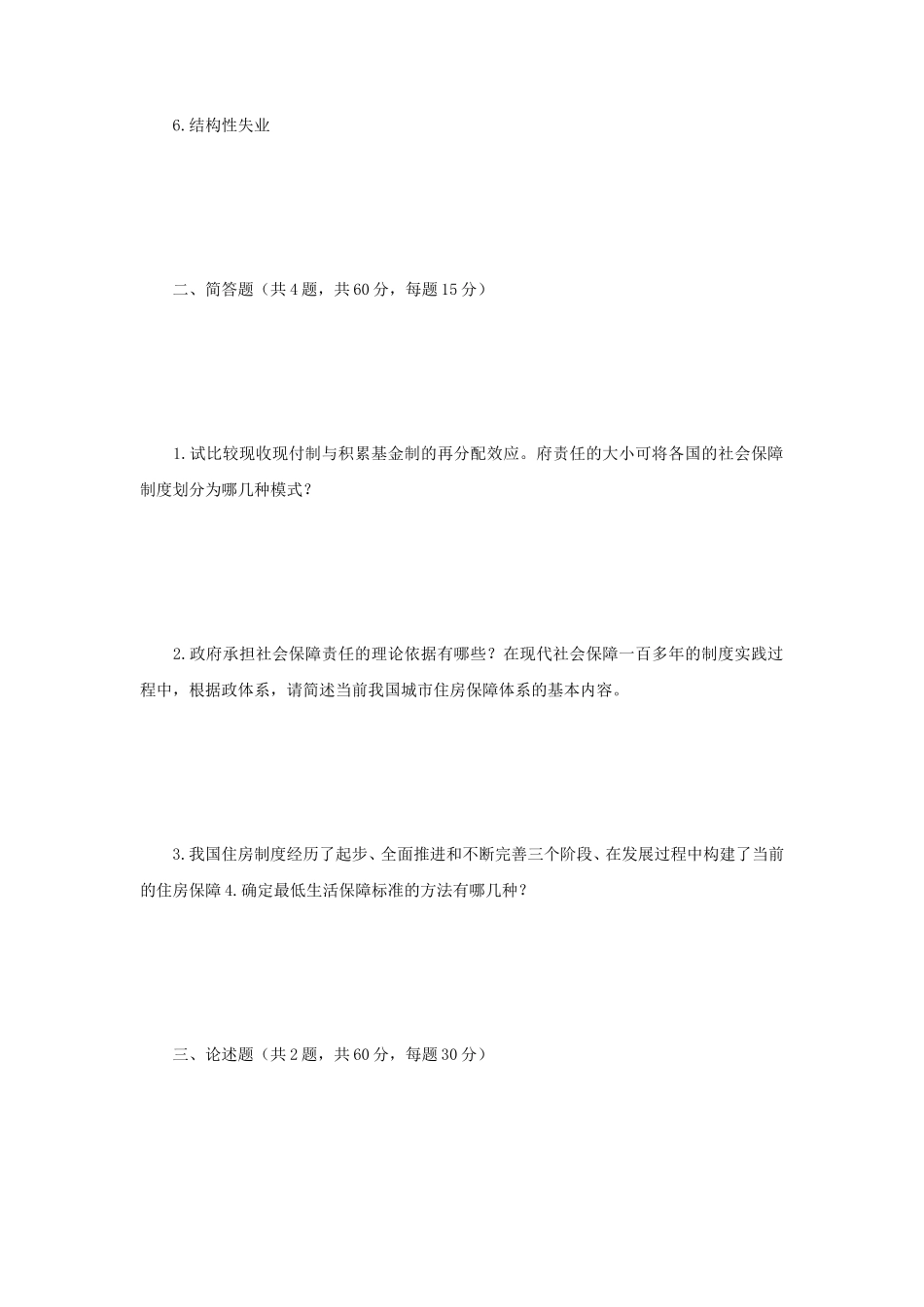 6.结构性失业

二、简答题（共4题，共60分，每题15分）

1.试比较现收现付制与积累基金制的再分配效应。府责任的大小可将各国的社会保障制度划分为哪几种模式？

2.政府承担社会保障责任的理论依据有哪些？在现代社会保障一百多年的制度实践过程中，根据政体系，请简述当前我国城市住房保障体系的基本内容。

3.我国住房制度经历了起步、全面推进和不断完善三个阶段、在发展过程中构建了当前的住房保障4.确定最低生活保障标准的方法有哪几种？

三、论述题（共2题，共60分，每题30分）